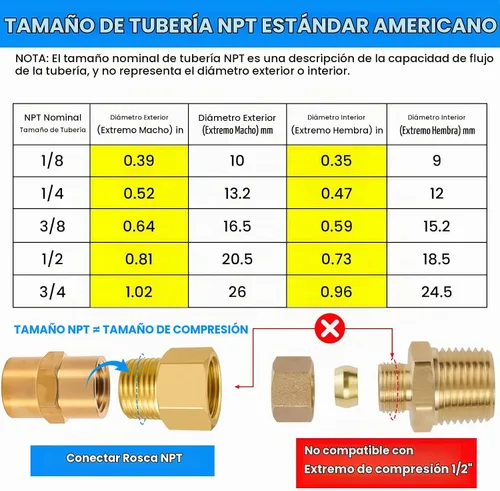 TAMAÑO DE TUBERÍA NPT ESTÁNDAR AMERICANO

NOTA: El tamaño nominal de tubería NPT es una descripción de la capacidad de flujo de la tubería, y no representa el diámetro exterior o interior.

| NPT Nominal Tamaño de Tubería | Diámetro Exterior (Extremo Macho) in | Diámetro Exterior (Extremo Macho) mm | Diámetro Interior (Extremo Hembra) in | Diámetro Interior (Extremo Hembra) mm |
|---|---|---|---|---|
| 1/8 | 0.39 | 10 | 0.35 | 9 |
| 1/4 | 0.52 | 13.2 | 0.47 | 12 |
| 3/8 | 0.64 | 16.5 | 0.59 | 15.2 |
| 1/2 | 0.81 | 20.5 | 0.73 | 18.5 |
| 3/4 | 1.02 | 26 | 0.96 | 24.5 |

TAMAÑO NPT ≠ TAMAÑO DE COMPRESIÓN

Conectar Rosca NPT

No compatible con Extremo de compresión 1/2"